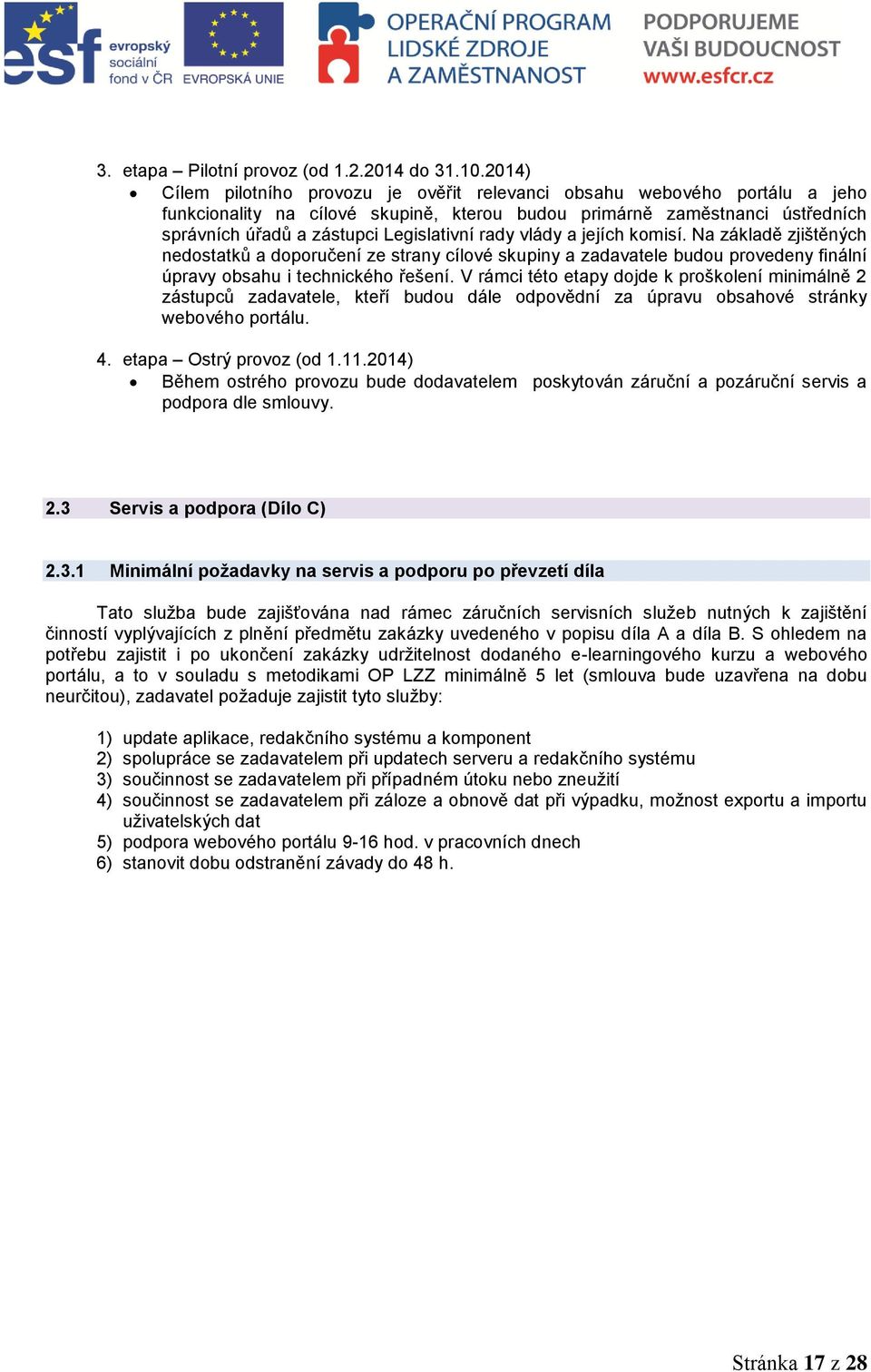 esf evropský sociální fond v ČR EVROPSKÁ UNIE OPERAČNÍ PROGRAM LIDSKÉ ZDROJE A ZAMĚSTNANOST PODPORUJEME VAŠI BUDOUCNOST www.esfcr.cz

3. etapa – Pilotní provoz (od 1.2.2014 do 31.10.2014)
• Cílem pilotního provozu je ověřit relevanci obsahu webového portálu a jeho funkcionality na cílové skupině, kterou budou primárně zaměstnanci ústředních správních úřadů a zástupci Legislativní rady vlády a jejích komisí. Na základě zjištěných nedostatků a doporučení ze strany cílové skupiny a zadavatele budou provedeny finální úpravy obsahu i technického řešení. V rámci této etapy dojde k proškolení minimálně 2 zástupců zadavatele, kteří budou dále odpovědní za úpravu obsahové stránky webového portálu.

4. etapa – Ostrý provoz (od 1.11.2014)
• Během ostrého provozu bude dodavatelem poskytován záruční a pozáruční servis a podpora dle smlouvy.

2.3 Servis a podpora (Dílo C)

2.3.1 Minimální požadavky na servis a podporu po převzetí díla

Tato služba bude zajišťována nad rámec záručních servisních služeb nutných k zajištění činností vyplývajících z plnění předmětu zakázky uvedeného v popisu díla A a díla B. S ohledem na potřebu zajistit i po ukončení zakázky udržitelnost dodaného e-learningového kurzu a webového portálu, a to v souladu s metodikami OP LZZ minimálně 5 let (smlouva bude uzavřena na dobu neurčitou), zadavatel požaduje zajistit tyto služby:

1) update aplikace, redakčního systému a komponent
2) spolupráce se zadavatelem při updatech serveru a redakčního systému
3) součinnost se zadavatelem při případném útoku nebo zneužití
4) součinnost se zadavatelem při záloze a obnově dat při výpadku, možnost exportu a importu uživatelských dat
5) podpora webového portálu 9-16 hod. v pracovních dnech
6) stanovit dobu odstranění závady do 48 h.

Stránka 17 z 28